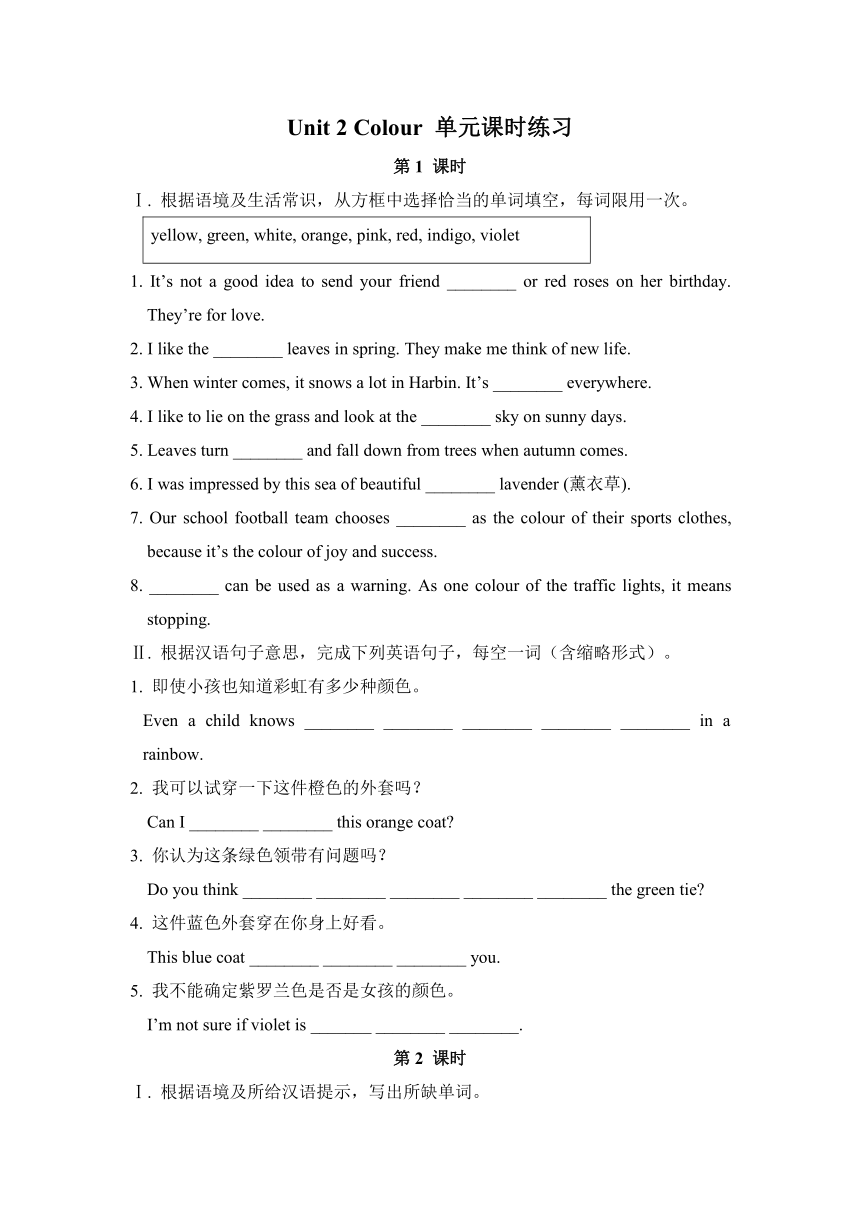 Unit 2 Colour 单元课时练习

第 1 课时

Ⅰ. 根据语境及生活常识，从方框中选择恰当的单词填空，每词限用一次。

yellow, green, white, orange, pink, red, indigo, violet

1. It’s not a good idea to send your friend ________ or red roses on her birthday. They’re for love.

2. I like the ________ leaves in spring. They make me think of new life.

3. When winter comes, it snows a lot in Harbin. It’s ________ everywhere.

4. I like to lie on the grass and look at the ________ sky on sunny days.

5. Leaves turn ________ and fall down from trees when autumn comes.

6. I was impressed by this sea of beautiful ________ lavender (薰衣草).

7. Our school football team chooses ________ as the colour of their sports clothes, because it’s the colour of joy and success.

8. ________ can be used as a warning. As one colour of the traffic lights, it means stopping.

Ⅱ. 根据汉语句子意思，完成下列英语句子，每空一词（含缩略形式）。

1. 即使小孩也知道彩虹有多少种颜色。

Even a child knows ________ ________ ________ ________ ________ in a rainbow.

2. 我可以试穿一下这件橙色的外套吗？

Can I ________ ________ this orange coat?

3. 你认为这条绿色领带有问题吗？

Do you think ________ ________ ________ ________ ________ the green tie?

4. 这件蓝色外套穿在你身上好看。

This blue coat ________ ________ ________ you.

5. 我不能确定紫罗兰色是否是女孩的颜色。

I’m not sure if violet is _______ ________ ________.

第 2 课时

Ⅰ. 根据语境及所给汉语提示，写出所缺单词。